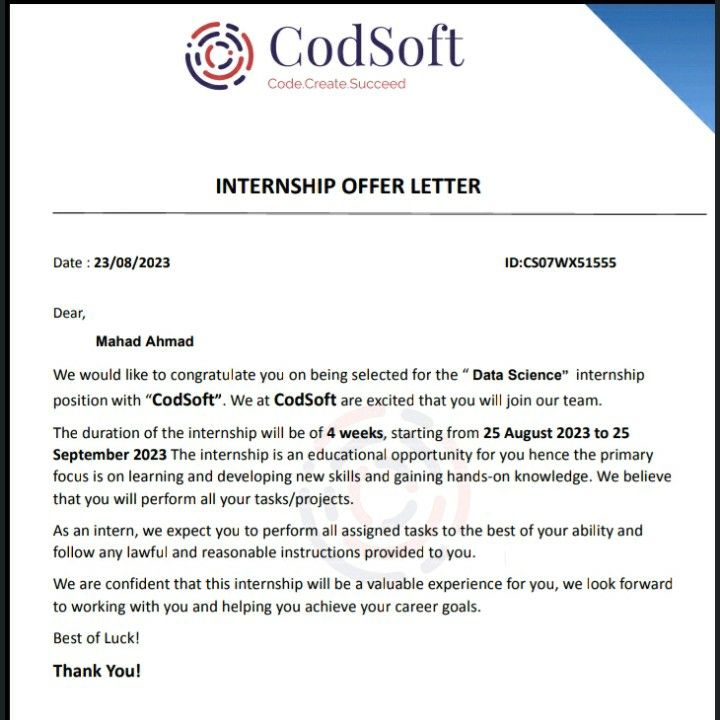 CodSoft
Code.Create.Succeed

INTERNSHIP OFFER LETTER

Date : 23/08/2023

ID:CS07WX51555

Dear,

Mahad Ahmad

We would like to congratulate you on being selected for the " Data Science" internship position with "CodSoft". We at CodSoft are excited that you will join our team.

The duration of the internship will be of 4 weeks, starting from 25 August 2023 to 25 September 2023 The internship is an educational opportunity for you hence the primary focus is on learning and developing new skills and gaining hands-on knowledge. We believe that you will perform all your tasks/projects.

As an intern, we expect you to perform all assigned tasks to the best of your ability and follow any lawful and reasonable instructions provided to you.

We are confident that this internship will be a valuable experience for you, we look forward to working with you and helping you achieve your career goals.

Best of Luck!

Thank You!